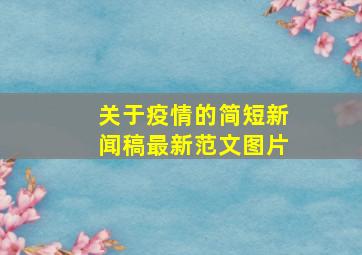 关于疫情的简短新闻稿最新范文图片